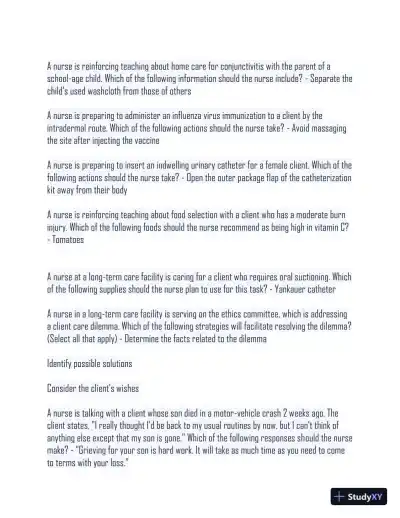 A nurse is reinforcing teaching about home care for conjunctivitis with the parent of a school-age child. Which of the following information should the nurse include? - Separate the child's used washcloth from those of others

A nurse is preparing to administer an influenza virus immunization to a client by the intradermal route. Which of the following actions should the nurse take? - Avoid massaging the site after injecting the vaccine

A nurse is preparing to insert an indwelling urinary catheter for a female client. Which of the following actions should the nurse take? - Open the outer package flap of the catheterization kit away from their body

A nurse is reinforcing teaching about food selection with a client who has a moderate burn injury. Which of the following foods should the nurse recommend as being high in vitamin C? - Tomatoes

A nurse at a long-term care facility is caring for a client who requires oral suctioning. Which of the following supplies should the nurse plan to use for this task? - Yankauer catheter

A nurse in a long-term care facility is serving on the ethics committee, which is addressing a client care dilemma. Which of the following strategies will facilitate resolving the dilemma? (Select all that apply) - Determine the facts related to the dilemma

Identify possible solutions

Consider the client's wishes

A nurse is talking with a client whose son died in a motor-vehicle crash 2 weeks ago. The client states, "I really thought I'd be back to my usual routines by now, but I can't think of anything else except that my son is gone." Which of the following responses should the nurse make? - "Grieving for your son is hard work. It will take as much time as you need to come to terms with your loss."

StudyXY